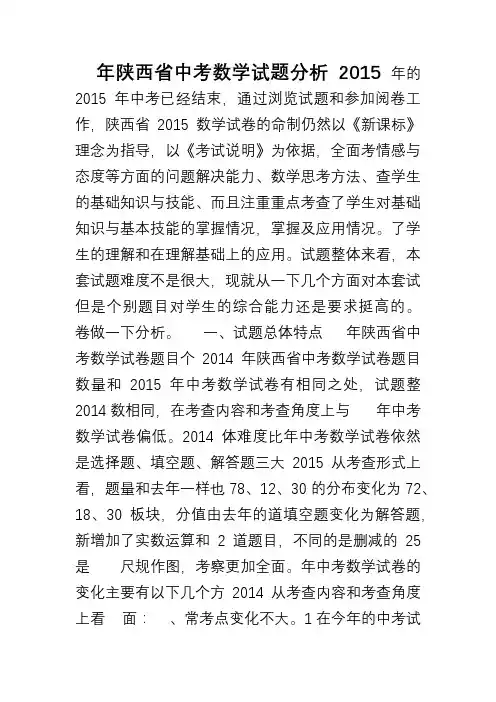 年陕西省中考数学试题分析 2015 年的

2015 年中考已经结束，通过浏览试题和参加阅卷工作，陕西省 2015 数学试卷的命制仍然以《新课标》理念为指导，以《考试说明》为依据，全面考情感与态度等方面的问题解决能力、数学思考方法、查学生的基础知识与技能、而且注重重点考查了学生对基础知识与基本技能的掌握情况，掌握及应用情况。了学生的理解和在理解基础上的应用。试题整体来看，本套试题难度不是很大，现就从一下几个方面对本套试但是个别题目对学生的综合能力还是要求挺高的。卷做一下分析。　一、试题总体特点　年陕西省中考数学试卷题目个 2014 年陕西省中考数学试卷题目数量和 2015 年中考数学试卷有相同之处，试题整 2014 数相同，在考查内容和考查角度上与　年中考数学试卷偏低。2014 体难度比年中考数学试卷依然是选择题、填空题、解答题三大 2015 从考查形式上看，题量和去年一样也 78、12、30 的分布变化为 72、18、30 板块，分值由去年的道填空题变化为解答题，新增加了实数运算和 2 道题目，不同的是删减的 25 是　尺规作图，考察更加全面。年中考数学试卷的变化主要有以下几个方 2014 从考查内容和考查角度上看　面：　、常考点变化不大。1 在今年的中考试